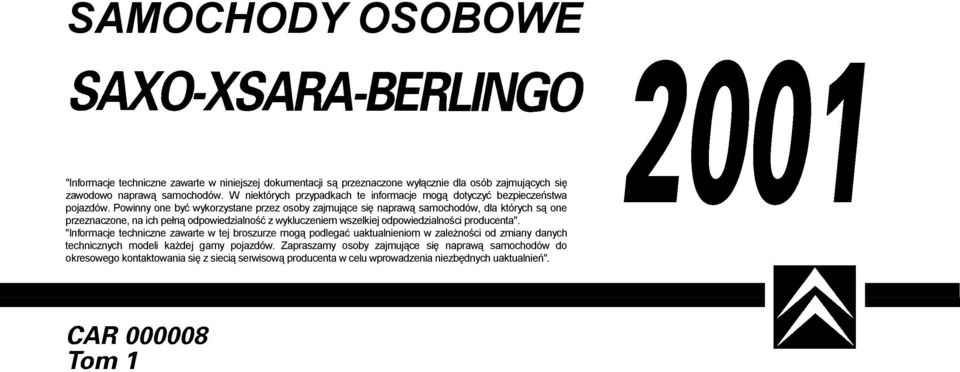 SAMOCHODY OSOBOWE

SAXO-XSARA-BERLINGO

2001

"Informacje techniczne zawarte w niniejszej dokumentacji są przeznaczone wyłącznie dla osób zajmujących się zawodowo naprawą samochodów. W niektórych przypadkach te informacje mogą dotyczyć bezpieczeństwa pojazdów. Powinny one być wykorzystane przez osoby zajmujące się naprawą samochodów, dla których są one przeznaczone, na ich pełną odpowiedzialność z wykluczeniem wszelkiej odpowiedzialności producenta".
"Informacje techniczne zawarte w tej broszurze mogą podlegać uaktualnieniom w zależności od zmiany danych technicznych modeli każdej gamy pojazdów. Zapraszamy osoby zajmujące się naprawą samochodów do okresowego kontaktowania się z siecią serwisową producenta w celu wprowadzenia niezbędnych uaktualnień".

CAR 000008
Tom 1